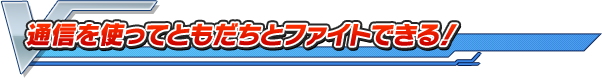 通信を使ってともだちとファイトできる!